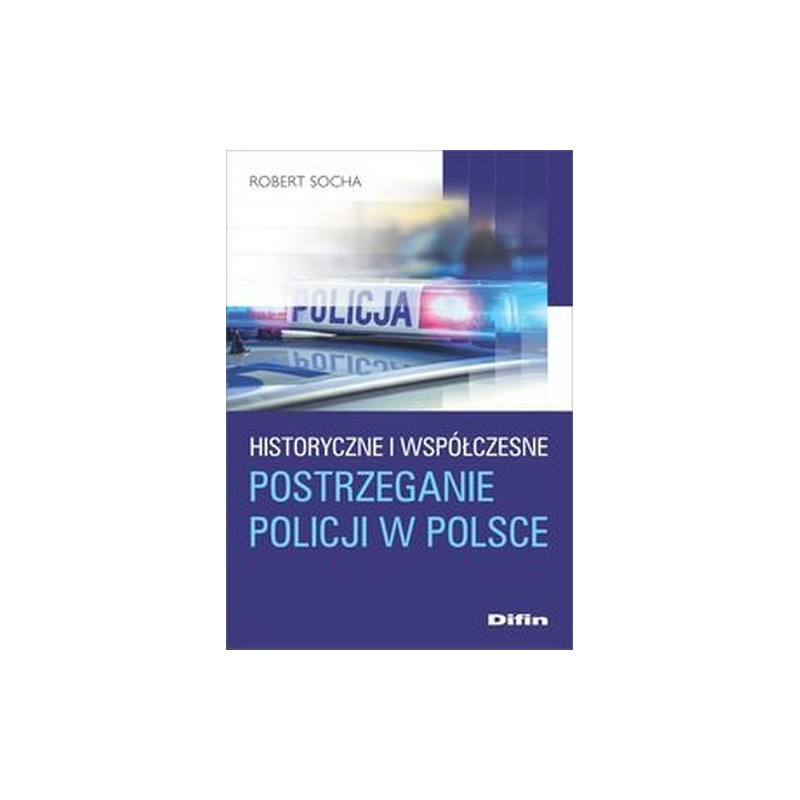 ROBERT SOCHA

POLICJA

HISTORYCZNE I WSPÓŁCZESNE
POSTRZEGANIE POLICJI W POLSCE

Difin